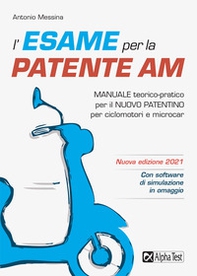 Antonio Messina

l' ESAME per la
PATENTE AM

MANUALE teorico-pratico per il NUOVO PATENTINO per ciclomotori e microcar

Nuova edizione 2021

Con software di simulazione in omaggio

Alpha Test